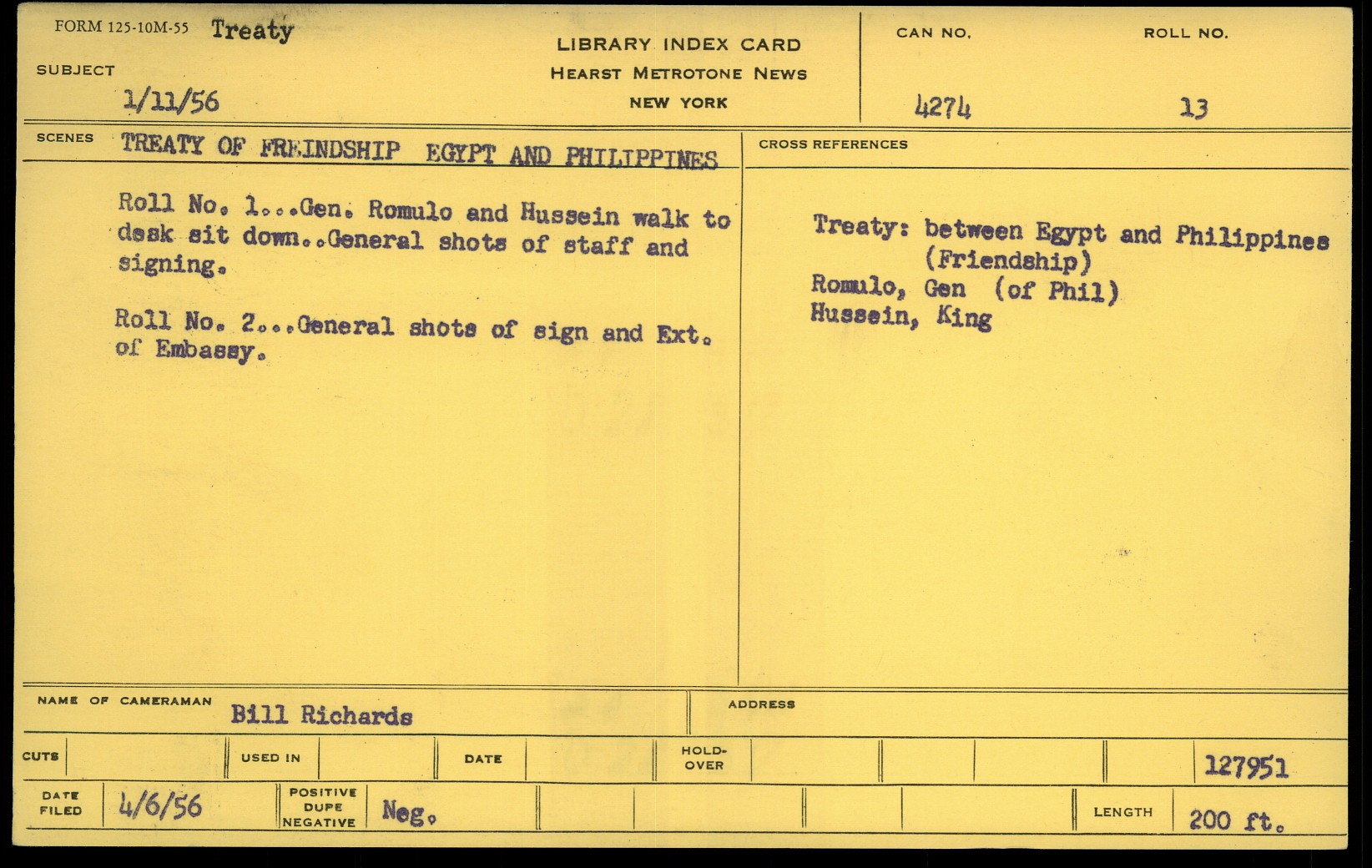 FORM 125-10M-55 Treaty

SUBJECT

1/11/56

LIBRARY INDEX CARD
HEARST METROTONE NEWS
NEW YORK

CAN NO.
4274

ROLL NO.
13

SCENES TREATY OF FREINDSHIP EGYPT AND PHILIPPINES

Roll No. 1...Gen. Romulo and Hussein walk to desk sit down..General shots of staff and signing.

Roll No. 2...General shots of sign and Ext. of Embassy.

CROSS REFERENCES

Treaty: between Egypt and Philippines
(Friendship)
Romulo, Gen (of Phil)
Hussein, King

NAME OF CAMERAMAN Bill Richards

ADDRESS

CUTS

USED IN

DATE

HOLD-OVER

127951

DATE FILED 4/6/56

POSITIVE DUPE NEGATIVE Neg.

LENGTH 200 ft.